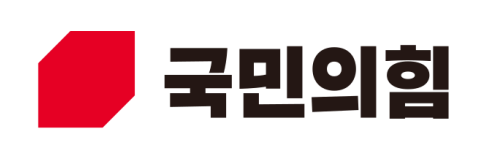 국민의힘